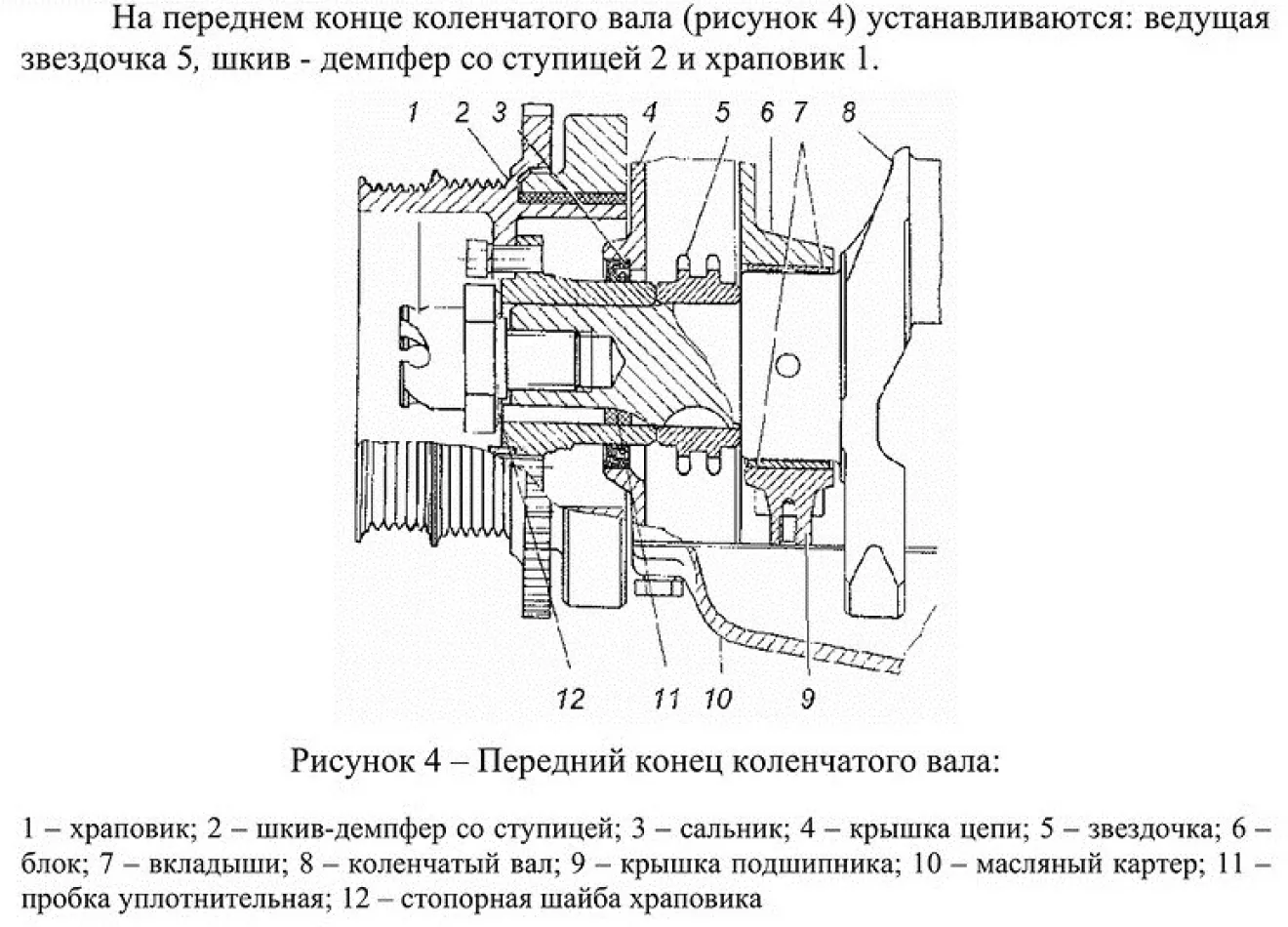 На переднем конце коленчатого вала (рисунок 4) устанавливаются: ведущая звездочка 5, шкив - демпфер со ступицей 2 и храповик 1.

1 2 3 4 5 6 7 8

12 11 10 9

Рисунок 4 – Передний конец коленчатого вала:

1 – храповик; 2 – шкив-демпфер со ступицей; 3 – сальник; 4 – крышка цепи; 5 – звездочка; 6 – блок; 7 – вкладыши; 8 – коленчатый вал; 9 – крышка подшипника; 10 – масляный картер; 11 – пробка уплотнительная; 12 – стопорная шайба храповика